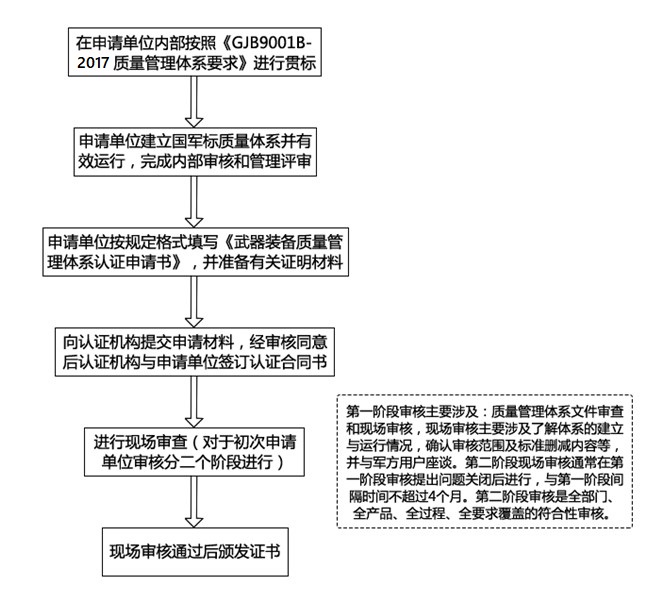 在申请单位内部按照《GJB9001B-2017 质量管理体系要求》进行贯标

申请单位建立国军标质量体系并有效运行，完成内部审核和管理评审

申请单位按规定格式填写《武器装备质量管理体系认证申请书》，并准备有关证明材料

向认证机构提交申请材料，经审核同意后认证机构与申请单位签订认证合同书

进行现场审查（对于初次申请单位审核分二个阶段进行）

现场审核通过后颁发证书

第一阶段审核主要涉及：质量管理体系文件审查和现场审核，现场审核主要涉及了解体系的建立与运行情况，确认审核范围及标准删减内容等，并与军方用户座谈。第二阶段现场审核通常在第一阶段审核提出问题关闭后进行，与第一阶段间隔时间不超过4个月。第二阶段审核是全部门、全产品、全过程、全要求覆盖的符合性审核。